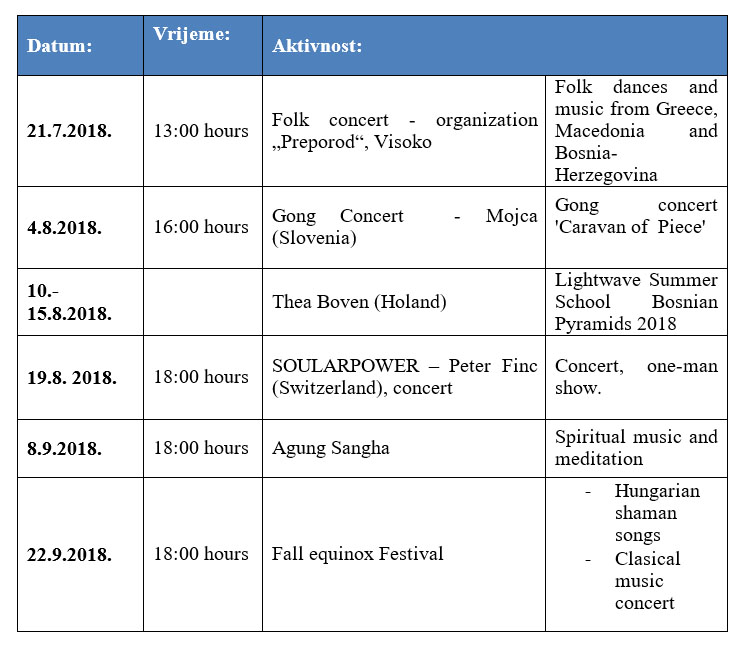 | Datum: | Vrijeme: | Aktivnost: | |
|---|---|---|---|
| 21.7.2018. | 13:00 hours | Folk concert - organization „Preporod“, Visoko | Folk dances and music from Greece, Macedonia and Bosnia-Herzegovina |
| 4.8.2018. | 16:00 hours | Gong Concert - Mojca (Slovenia) | Gong concert 'Caravan of Piece' |
| 10.-15.8.2018. | | Thea Boven (Holand) | Lightwave Summer School Bosnian Pyramids 2018 |
| 19.8. 2018. | 18:00 hours | SOULARPOWER – Peter Finc (Switzerland), concert | Concert, one-man show. |
| 8.9.2018. | 18:00 hours | Agung Sangha | Spiritual music and meditation |
| 22.9.2018. | 18:00 hours | Fall equinox Festival | - Hungarian shaman songs - Clasical music concert |